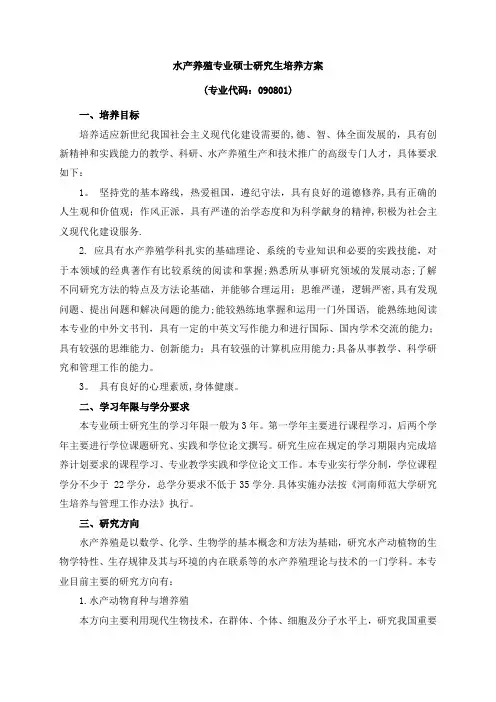 水产养殖专业硕士研究生培养方案

（专业代码：090801）

一、培养目标

培养适应新世纪我国社会主义现代化建设需要的，德、智、体全面发展的，具有创新精神和实践能力的教学、科研、水产养殖生产和技术推广的高级专门人才，具体要求如下：

1。 坚持党的基本路线，热爱祖国，遵纪守法，具有良好的道德修养，具有正确的人生观和价值观；作风正派，具有严谨的治学态度和为科学献身的精神，积极为社会主义现代化建设服务.

2. 应具有水产养殖学科扎实的基础理论、系统的专业知识和必要的实践技能，对于本领域的经典著作有比较系统的阅读和掌握；熟悉所从事研究领域的发展动态；了解不同研究方法的特点及方法论基础，并能够合理运用；思维严谨，逻辑严密，具有发现问题、提出问题和解决问题的能力；能较熟练地掌握和运用一门外国语，能熟练地阅读本专业的中外文书刊，具有一定的中英文写作能力和进行国际、国内学术交流的能力；具有较强的思维能力、创新能力；具有较强的计算机应用能力；具备从事教学、科学研究和管理工作的能力。

3。 具有良好的心理素质，身体健康。

二、学习年限与学分要求

本专业硕士研究生的学习年限一般为3年。第一学年主要进行课程学习，后两个学年主要进行学位课题研究、实践和学位论文撰写。研究生应在规定的学习期限内完成培养计划要求的课程学习、专业教学实践和学位论文工作。本专业实行学分制，学位课程学分不少于 22学分，总学分要求不低于35学分.具体实施办法按《河南师范大学研究生培养与管理工作办法》执行。

三、研究方向

水产养殖是以数学、化学、生物学的基本概念和方法为基础，研究水产动植物的生物学特性、生存规律及其与环境的内在联系等的水产养殖理论与技术的一门学科。本专业目前主要的研究方向有：

1.水产动物育种与增养殖

本方向主要利用现代生物技术，在群体、个体、细胞及分子水平上，研究我国重要